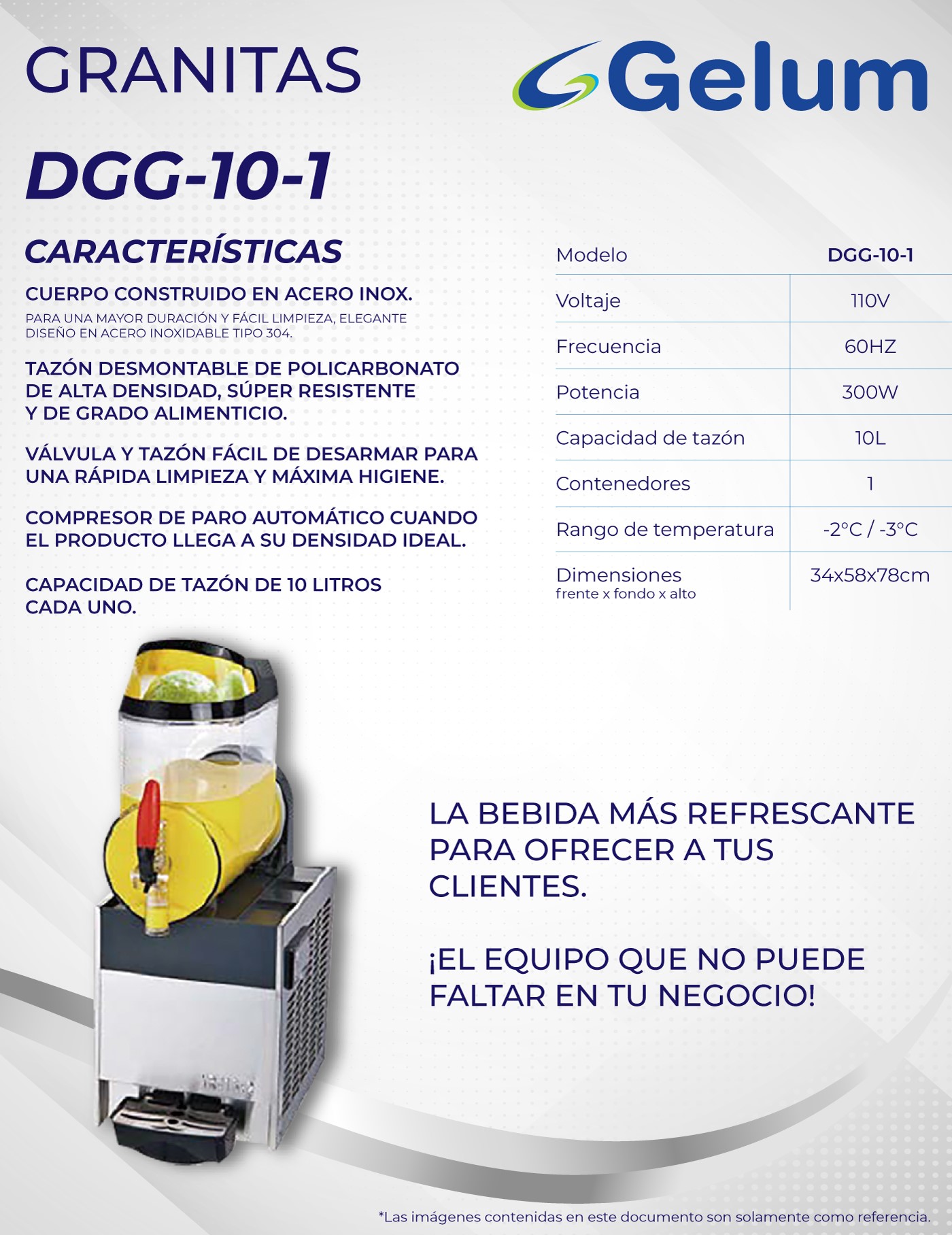 GRANITAS

Gelum

DGG-10-1

CARACTERÍSTICAS

CUERPO CONSTRUIDO EN ACERO INOX.
PARA UNA MAYOR DURACIÓN Y FÁCIL LIMPIEZA, ELEGANTE DISEÑO EN ACERO INOXIDABLE TIPO 304.

TAZÓN DESMONTABLE DE POLICARBONATO DE ALTA DENSIDAD, SÚPER RESISTENTE Y DE GRADO ALIMENTICIO.

VÁLVULA Y TAZÓN FÁCIL DE DESARMAR PARA UNA RÁPIDA LIMPIEZA Y MÁXIMA HIGIENE.

COMPRESOR DE PARO AUTOMÁTICO CUANDO EL PRODUCTO LLEGA A SU DENSIDAD IDEAL.

CAPACIDAD DE TAZÓN DE 10 LITROS CADA UNO.

| Modelo | DGG-10-1 |
|---|---|
| Voltaje | 110V |
| Frecuencia | 60HZ |
| Potencia | 300W |
| Capacidad de tazón | 10L |
| Contenedores | 1 |
| Rango de temperatura | -2°C / -3°C |
| Dimensiones frente x fondo x alto | 34x58x78cm |

LA BEBIDA MÁS REFRESCANTE PARA OFRECER A TUS CLIENTES.

¡EL EQUIPO QUE NO PUEDE FALTAR EN TU NEGOCIO!

*Las imágenes contenidas en este documento son solamente como referencia.